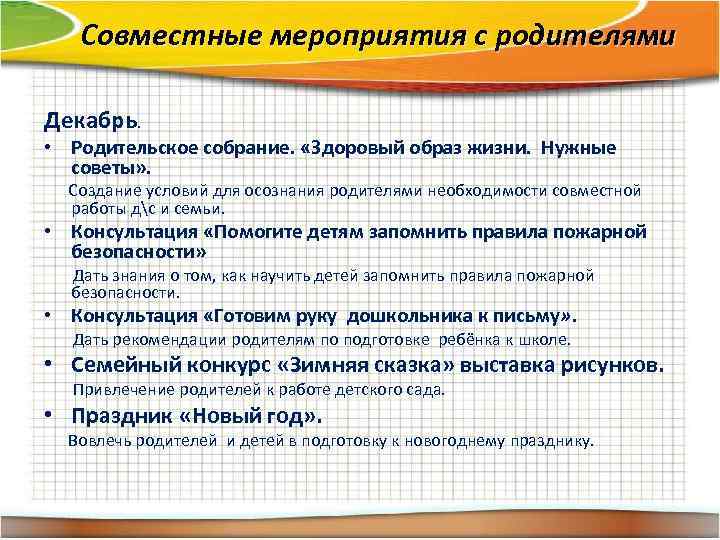 Совместные мероприятия с родителями

Декабрь.

• Родительское собрание. «Здоровый образ жизни. Нужные советы».

Создание условий для осознания родителями необходимости совместной работы д\с и семьи.

• Консультация «Помогите детям запомнить правила пожарной безопасности»

Дать знания о том, как научить детей запомнить правила пожарной безопасности.

• Консультация «Готовим руку дошкольника к письму».

Дать рекомендации родителям по подготовке ребёнка к школе.

• Семейный конкурс «Зимняя сказка» выставка рисунков.

Привлечение родителей к работе детского сада.

• Праздник «Новый год».

Вовлечь родителей и детей в подготовку к новогоднему празднику.